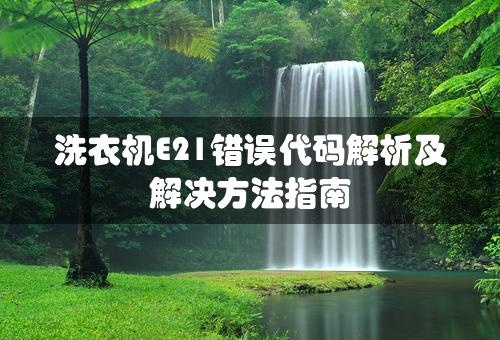 洗衣机E21错误代码解析及解决方法指南